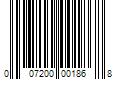 0 07200 00186 8